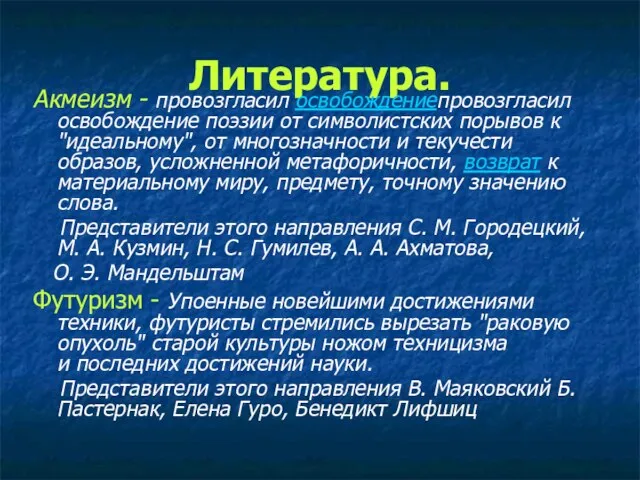 Литература.

Акмеизм - провозгласил освобождениепровозгласил освобождение поэзии от символистских порывов к "идеальному", от многозначности и текучести образов, усложненной метафоричности, возврат к материальному миру, предмету, точному значению слова.

Представители этого направления С. М. Городецкий, М. А. Кузмин, Н. С. Гумилев, А. А. Ахматова, О. Э. Мандельштам

Футуризм - Упоенные новейшими достижениями техники, футуристы стремились вырезать "раковую опухоль" старой культуры ножом техницизма и последних достижений науки.

Представители этого направления В. Маяковский Б. Пастернак, Елена Гуро, Бенедикт Лифшиц